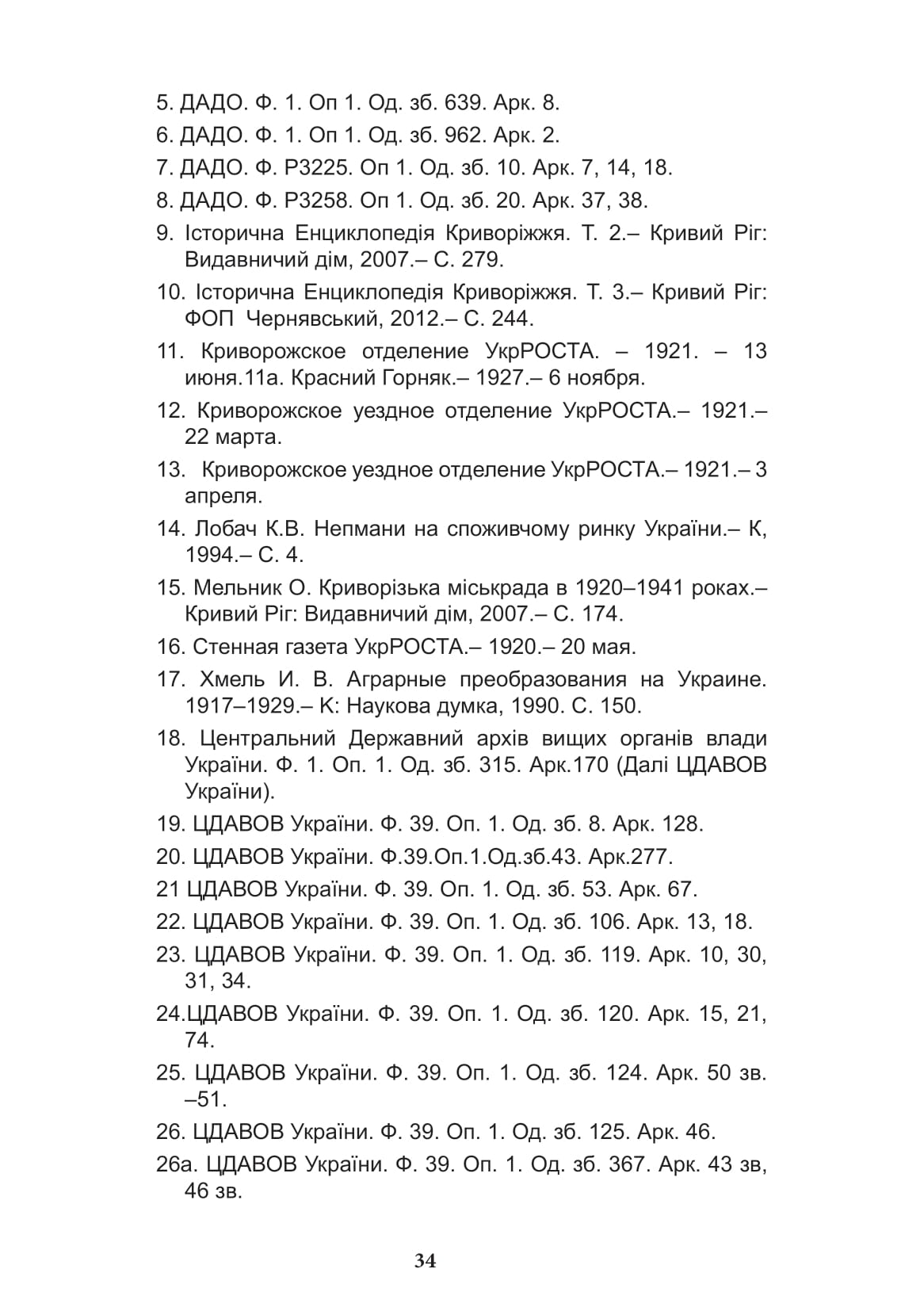 5. ДАДО. Ф. 1. Оп 1. Од. зб. 639. Арк. 8.

6. ДАДО. Ф. 1. Оп 1. Од. зб. 962. Арк. 2.

7. ДАДО. Ф. Р3225. Оп 1. Од. зб. 10. Арк. 7, 14, 18.

8. ДАДО. Ф. Р3258. Оп 1. Од. зб. 20. Арк. 37, 38.

9. Історична Енциклопедія Криворіжжя. Т. 2.– Кривий Ріг: Видавничий дім, 2007.– С. 279.

10. Історична Енциклопедія Криворіжжя. Т. 3.– Кривий Ріг: ФОП Чернявський, 2012.– С. 244.

11. Криворожское отделение УкрРОСТА. – 1921. – 13 июня.11а. Красний Горняк.– 1927.– 6 ноября.

12. Криворожское уездное отделение УкрРОСТА.– 1921.– 22 марта.

13. Криворожское уездное отделение УкрРОСТА.– 1921.– 3 апреля.

14. Лобач К.В. Непмани на споживчому ринку України.– К, 1994.– С. 4.

15. Мельник О. Криворізька міськрада в 1920–1941 роках.– Кривий Ріг: Видавничий дім, 2007.– С. 174.

16. Стенная газета УкрРОСТА.– 1920.– 20 мая.

17. Хмель И. В. Аграрные преобразования на Украине. 1917–1929.– К: Наукова думка, 1990. С. 150.

18. Центральний Державний архів вищих органів влади України. Ф. 1. Оп. 1. Од. зб. 315. Арк.170 (Далі ЦДАВОВ України).

19. ЦДАВОВ України. Ф. 39. Оп. 1. Од. зб. 8. Арк. 128.

20. ЦДАВОВ України. Ф.39.Оп.1.Од.зб.43. Арк.277.

21 ЦДАВОВ України. Ф. 39. Оп. 1. Од. зб. 53. Арк. 67.

22. ЦДАВОВ України. Ф. 39. Оп. 1. Од. зб. 106. Арк. 13, 18.

23. ЦДАВОВ України. Ф. 39. Оп. 1. Од. зб. 119. Арк. 10, 30, 31, 34.

24.ЦДАВОВ України. Ф. 39. Оп. 1. Од. зб. 120. Арк. 15, 21, 74.

25. ЦДАВОВ України. Ф. 39. Оп. 1. Од. зб. 124. Арк. 50 зв. –51.

26. ЦДАВОВ України. Ф. 39. Оп. 1. Од. зб. 125. Арк. 46.

26а. ЦДАВОВ України. Ф. 39. Оп. 1. Од. зб. 367. Арк. 43 зв, 46 зв.

34